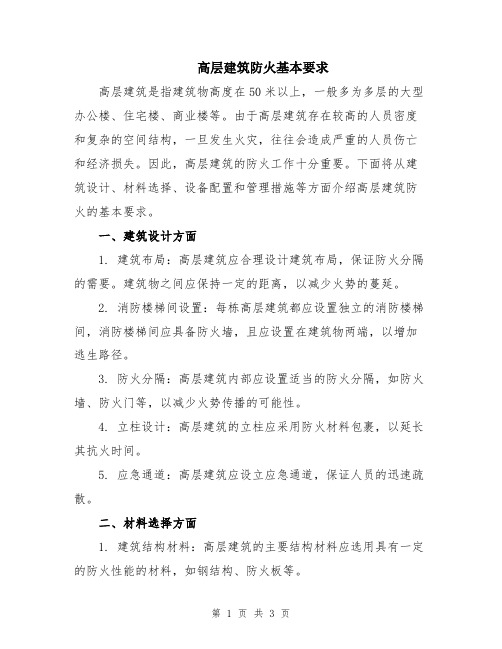 高层建筑防火基本要求

高层建筑是指建筑物高度在50米以上，一般多为多层的大型办公楼、住宅楼、商业楼等。由于高层建筑存在较高的人员密度和复杂的空间结构，一旦发生火灾，往往会造成严重的人员伤亡和经济损失。因此，高层建筑的防火工作十分重要。下面将从建筑设计、材料选择、设备配置和管理措施等方面介绍高层建筑防火的基本要求。

一、建筑设计方面

1. 建筑布局：高层建筑应合理设计建筑布局，保证防火分隔的需要。建筑物之间应保持一定的距离，以减少火势的蔓延。

2. 消防楼梯间设置：每栋高层建筑都应设置独立的消防楼梯间，消防楼梯间应具备防火墙，且应设置在建筑物两端，以增加逃生路径。

3. 防火分隔：高层建筑内部应设置适当的防火分隔，如防火墙、防火门等，以减少火势传播的可能性。

4. 立柱设计：高层建筑的立柱应采用防火材料包裹，以延长其抗火时间。

5. 应急通道：高层建筑应设立应急通道，保证人员的迅速疏散。

二、材料选择方面

1. 建筑结构材料：高层建筑的主要结构材料应选用具有一定的防火性能的材料，如钢结构、防火板等。

第 1 页 共 3 页